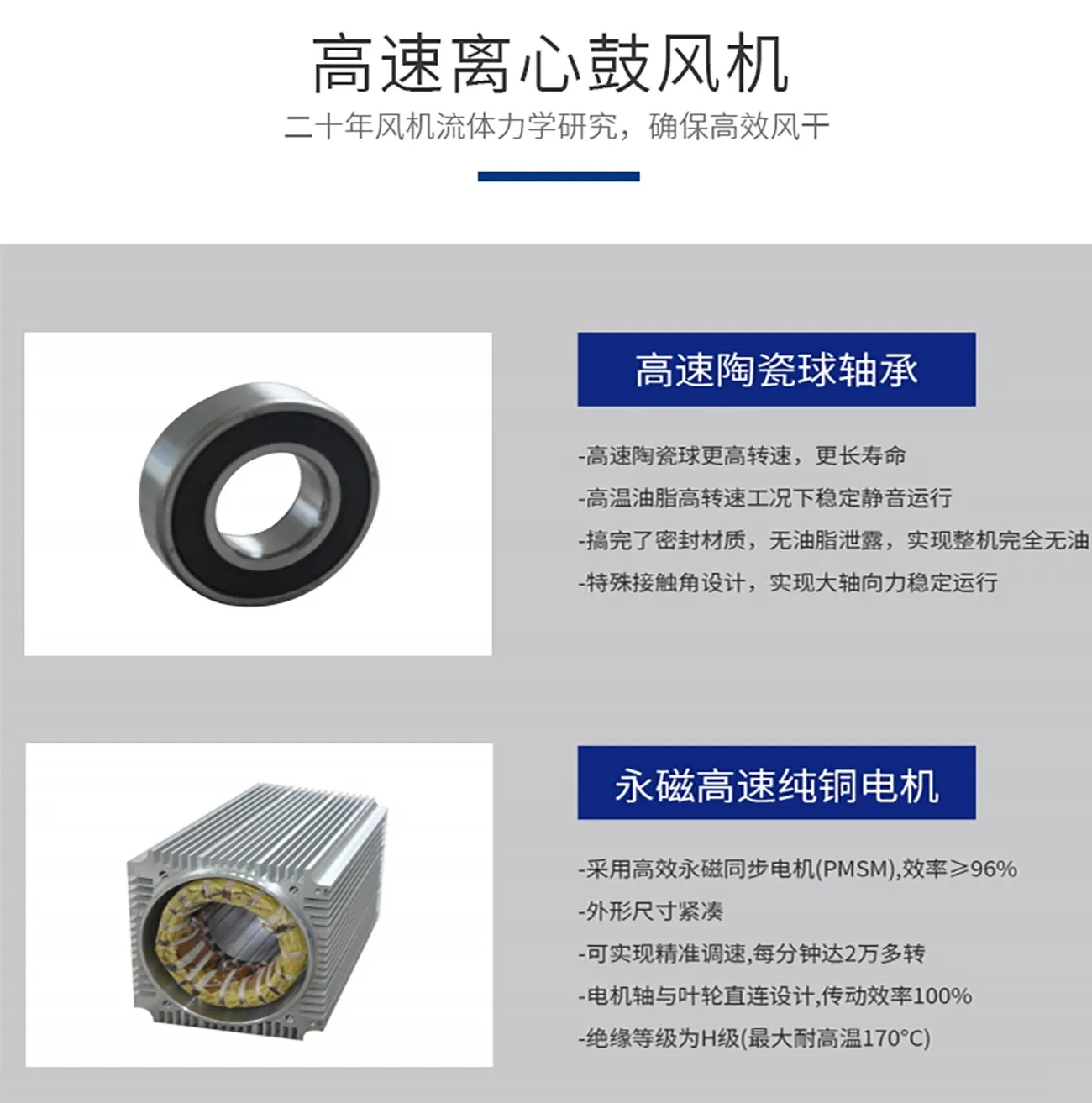 高速离心鼓风机

二十年风机流体力学研究，确保高效风干

高速陶瓷球轴承

-高速陶瓷球更高转速，更长寿命

-高温油脂高转速工况下稳定静音运行

-搞完了密封材质，无油脂泄露，实现整机完全无油

-特殊接触角设计，实现大轴向力稳定运行

永磁高速纯铜电机

-采用高效永磁同步电机(PMSM),效率≥96%

-外形尺寸紧凑

-可实现精准调速,每分钟达2万多转

-电机轴与叶轮直连设计,传动效率100%

-绝缘等级为H级(最大耐高温170°C)